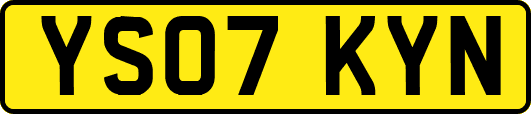 YS07 KYN